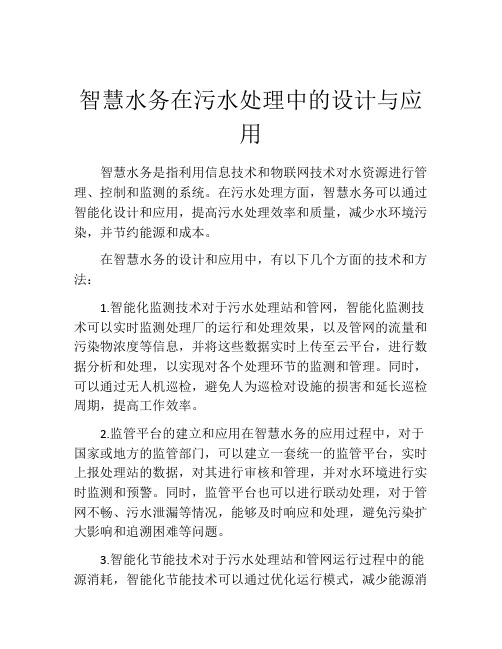 智慧水务在污水处理中的设计与应用

智慧水务是指利用信息技术和物联网技术对水资源进行管理、控制和监测的系统。在污水处理方面，智慧水务可以通过智能化设计和应用，提高污水处理效率和质量，减少水环境污染，并节约能源和成本。

在智慧水务的设计和应用中，有以下几个方面的技术和方法：

1.智能化监测技术对于污水处理站和管网，智能化监测技术可以实时监测处理厂的运行和处理效果，以及管网的流量和污染物浓度等信息，并将这些数据实时上传至云平台，进行数据分析和处理，以实现对各个处理环节的监测和管理。同时，可以通过无人机巡检，避免人为巡检对设施的损害和延长巡检周期，提高工作效率。

2.监管平台的建立和应用在智慧水务的应用过程中，对于国家或地方的监管部门，可以建立一套统一的监管平台，实时上报处理站的数据，对其进行审核和管理，并对水环境进行实时监测和预警。同时，监管平台也可以进行联动处理，对于管网不畅、污水泄漏等情况，能够及时响应和处理，避免污染扩大影响和追溯困难等问题。

3.智能化节能技术对于污水处理站和管网运行过程中的能源消耗，智能化节能技术可以通过优化运行模式，减少能源消